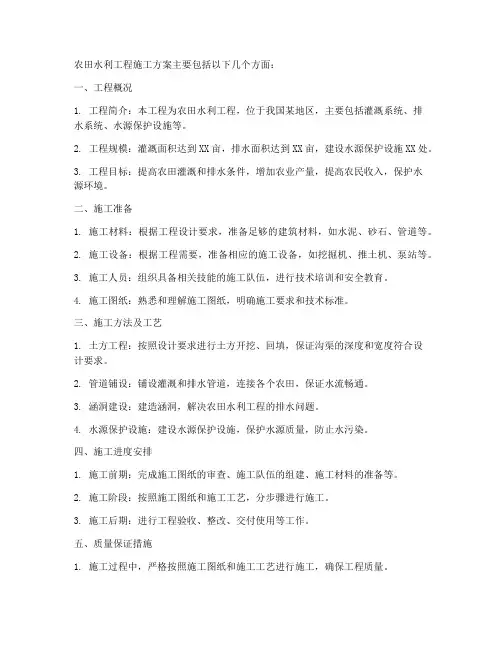 农田水利工程施工方案主要包括以下几个方面：

一、工程概况

1. 工程简介：本工程为农田水利工程，位于我国某地区，主要包括灌溉系统、排水系统、水源保护设施等。

2. 工程规模：灌溉面积达到XX亩，排水面积达到XX亩，建设水源保护设施XX处。

3. 工程目标：提高农田灌溉和排水条件，增加农业产量，提高农民收入，保护水源环境。

二、施工准备

1. 施工材料：根据工程设计要求，准备足够的建筑材料，如水泥、砂石、管道等。

2. 施工设备：根据工程需要，准备相应的施工设备，如挖掘机、推土机、泵站等。

3. 施工人员：组织具备相关技能的施工队伍，进行技术培训和安全教育。

4. 施工图纸：熟悉和理解施工图纸，明确施工要求和技术标准。

三、施工方法及工艺

1. 土方工程：按照设计要求进行土方开挖、回填，保证沟渠的深度和宽度符合设计要求。

2. 管道铺设：铺设灌溉和排水管道，连接各个农田，保证水流畅通。

3. 涵洞建设：建造涵洞，解决农田水利工程的排水问题。

4. 水源保护设施：建设水源保护设施，保护水源质量，防止水污染。

四、施工进度安排

1. 施工前期：完成施工图纸的审查、施工队伍的组建、施工材料的准备等。

2. 施工阶段：按照施工图纸和施工工艺，分步骤进行施工。

3. 施工后期：进行工程验收、整改、交付使用等工作。

五、质量保证措施

1. 施工过程中，严格按照施工图纸和施工工艺进行施工，确保工程质量。